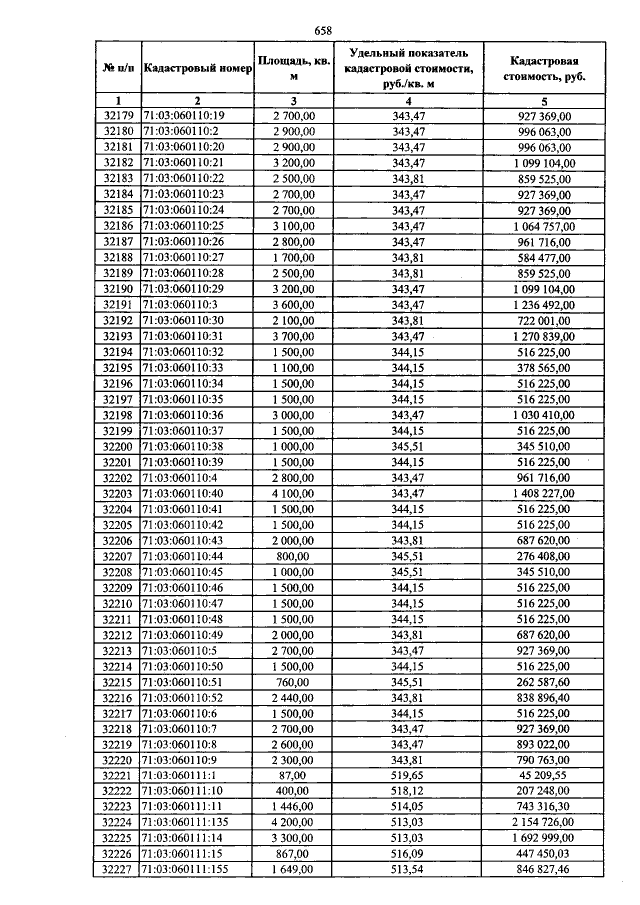 658

| № п/п | Кадастровый номер | Площадь, кв. м | Удельный показатель кадастровой стоимости, руб./кв. м | Кадастровая стоимость, руб. |
|---|---|---|---|---|
| 1 | 2 | 3 | 4 | 5 |
| 32179 | 71:03:060110:19 | 2 700,00 | 343,47 | 927 369,00 |
| 32180 | 71:03:060110:2 | 2 900,00 | 343,47 | 996 063,00 |
| 32181 | 71:03:060110:20 | 2 900,00 | 343,47 | 996 063,00 |
| 32182 | 71:03:060110:21 | 3 200,00 | 343,47 | 1 099 104,00 |
| 32183 | 71:03:060110:22 | 2 500,00 | 343,81 | 859 525,00 |
| 32184 | 71:03:060110:23 | 2 700,00 | 343,47 | 927 369,00 |
| 32185 | 71:03:060110:24 | 2 700,00 | 343,47 | 927 369,00 |
| 32186 | 71:03:060110:25 | 3 100,00 | 343,47 | 1 064 757,00 |
| 32187 | 71:03:060110:26 | 2 800,00 | 343,47 | 961 716,00 |
| 32188 | 71:03:060110:27 | 1 700,00 | 343,81 | 584 477,00 |
| 32189 | 71:03:060110:28 | 2 500,00 | 343,81 | 859 525,00 |
| 32190 | 71:03:060110:29 | 3 200,00 | 343,47 | 1 099 104,00 |
| 32191 | 71:03:060110:3 | 3 600,00 | 343,47 | 1 236 492,00 |
| 32192 | 71:03:060110:30 | 2 100,00 | 343,81 | 722 001,00 |
| 32193 | 71:03:060110:31 | 3 700,00 | 343,47 | 1 270 839,00 |
| 32194 | 71:03:060110:32 | 1 500,00 | 344,15 | 516 225,00 |
| 32195 | 71:03:060110:33 | 1 100,00 | 344,15 | 378 565,00 |
| 32196 | 71:03:060110:34 | 1 500,00 | 344,15 | 516 225,00 |
| 32197 | 71:03:060110:35 | 1 500,00 | 344,15 | 516 225,00 |
| 32198 | 71:03:060110:36 | 3 000,00 | 343,47 | 1 030 410,00 |
| 32199 | 71:03:060110:37 | 1 500,00 | 344,15 | 516 225,00 |
| 32200 | 71:03:060110:38 | 1 000,00 | 345,51 | 345 510,00 |
| 32201 | 71:03:060110:39 | 1 500,00 | 344,15 | 516 225,00 |
| 32202 | 71:03:060110:4 | 2 800,00 | 343,47 | 961 716,00 |
| 32203 | 71:03:060110:40 | 4 100,00 | 343,47 | 1 408 227,00 |
| 32204 | 71:03:060110:41 | 1 500,00 | 344,15 | 516 225,00 |
| 32205 | 71:03:060110:42 | 1 500,00 | 344,15 | 516 225,00 |
| 32206 | 71:03:060110:43 | 2 000,00 | 343,81 | 687 620,00 |
| 32207 | 71:03:060110:44 | 800,00 | 345,51 | 276 408,00 |
| 32208 | 71:03:060110:45 | 1 000,00 | 345,51 | 345 510,00 |
| 32209 | 71:03:060110:46 | 1 500,00 | 344,15 | 516 225,00 |
| 32210 | 71:03:060110:47 | 1 500,00 | 344,15 | 516 225,00 |
| 32211 | 71:03:060110:48 | 1 500,00 | 344,15 | 516 225,00 |
| 32212 | 71:03:060110:49 | 2 000,00 | 343,81 | 687 620,00 |
| 32213 | 71:03:060110:5 | 2 700,00 | 343,47 | 927 369,00 |
| 32214 | 71:03:060110:50 | 1 500,00 | 344,15 | 516 225,00 |
| 32215 | 71:03:060110:51 | 760,00 | 345,51 | 262 587,60 |
| 32216 | 71:03:060110:52 | 2 440,00 | 343,81 | 838 896,40 |
| 32217 | 71:03:060110:6 | 1 500,00 | 344,15 | 516 225,00 |
| 32218 | 71:03:060110:7 | 2 700,00 | 343,47 | 927 369,00 |
| 32219 | 71:03:060110:8 | 2 600,00 | 343,47 | 893 022,00 |
| 32220 | 71:03:060110:9 | 2 300,00 | 343,81 | 790 763,00 |
| 32221 | 71:03:060111:1 | 87,00 | 519,65 | 45 209,55 |
| 32222 | 71:03:060111:10 | 400,00 | 518,12 | 207 248,00 |
| 32223 | 71:03:060111:11 | 1 446,00 | 514,05 | 743 316,30 |
| 32224 | 71:03:060111:135 | 4 200,00 | 513,03 | 2 154 726,00 |
| 32225 | 71:03:060111:14 | 3 300,00 | 513,03 | 1 692 999,00 |
| 32226 | 71:03:060111:15 | 867,00 | 516,09 | 447 450,03 |
| 32227 | 71:03:060111:155 | 1 649,00 | 513,54 | 846 827,46 |